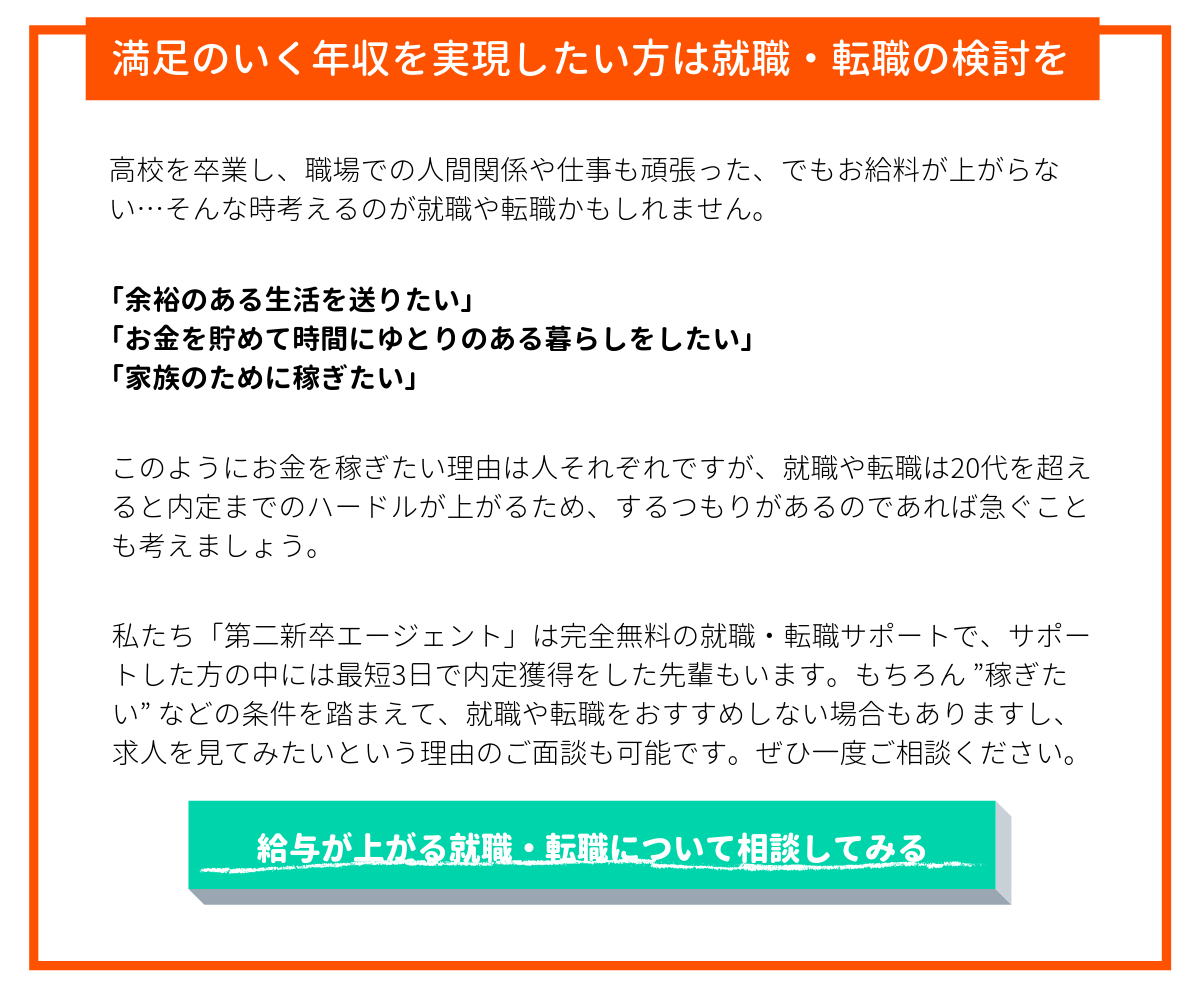 満足のいく年収を実現したい方は就職・転職の検討を

高校を卒業し、職場での人間関係や仕事も頑張った、でもお給料が上がらない…そんな時考えるのが就職や転職かもしれません。

「余裕のある生活を送りたい」
「お金を貯めて時間にゆとりのある暮らしをしたい」
「家族のために稼ぎたい」

このようにお金を稼ぎたい理由は人それぞれですが、就職や転職は20代を超えると内定までのハードルが上がるため、するつもりがあるのであれば急ぐことも考えましょう。

私たち「第二新卒エージェント」は完全無料の就職・転職サポートで、サポートした方の中には最短3日で内定獲得をした先輩もいます。もちろん ”稼ぎたい” などの条件を踏まえて、就職や転職をおすすめしない場合もありますし、求人を見てみたいという理由のご面談も可能です。ぜひ一度ご相談ください。

給与が上がる就職・転職について相談してみる